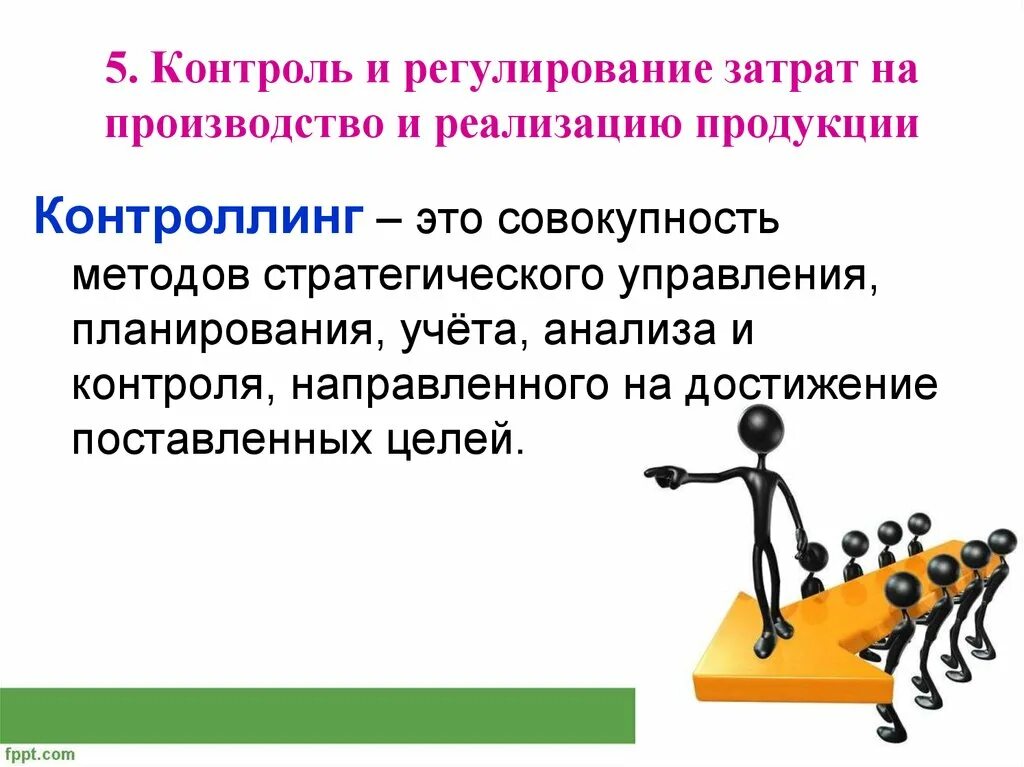 5. Контроль и регулирование затрат на производство и реализацию продукции

Контроллинг – это совокупность методов стратегического управления, планирования, учёта, анализа и контроля, направленного на достижение поставленных целей.

fppt.com